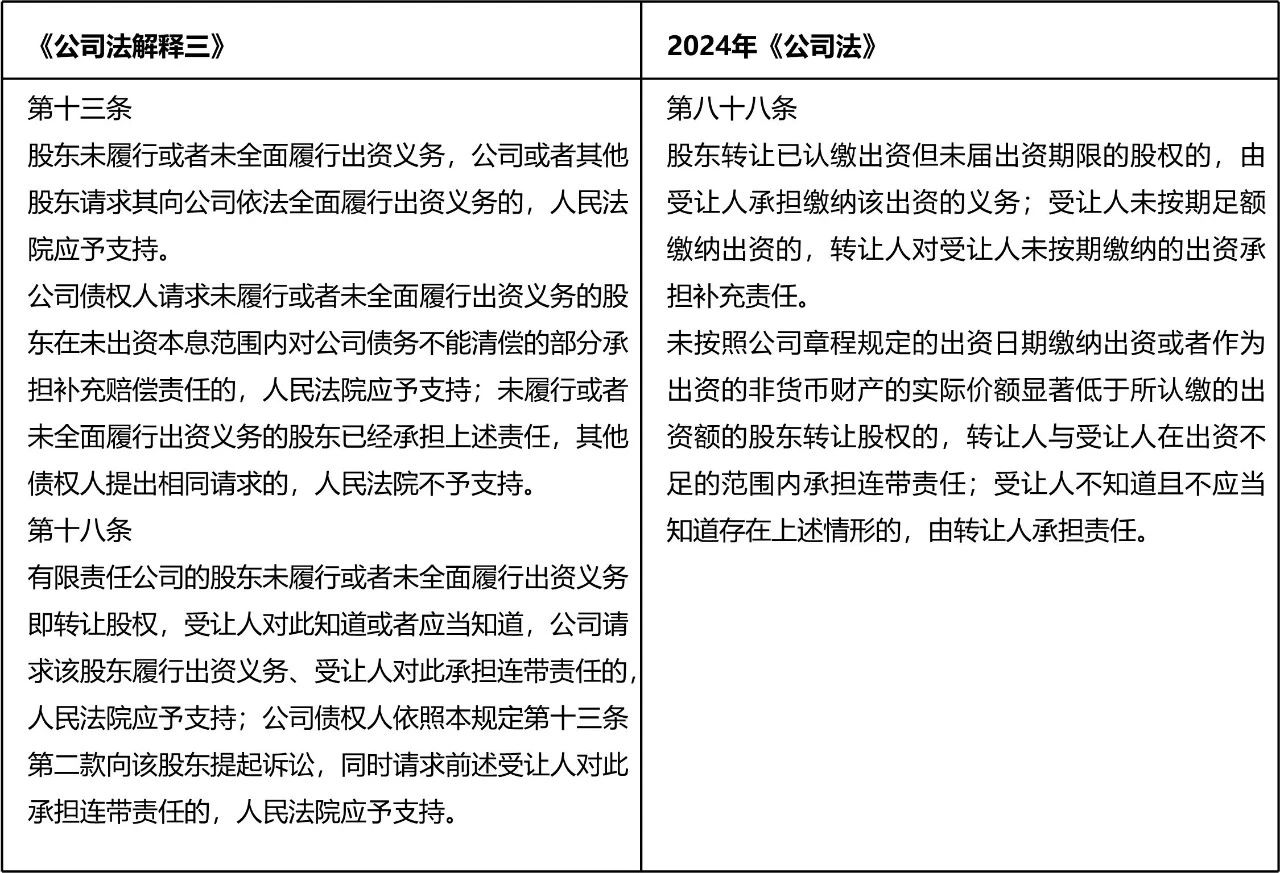 | 《公司法解释三》 | 2024年《公司法》 |
|---|---|
| 第十三条<br>股东未履行或者未全面履行出资义务，公司或者其他股东请求其向公司依法全面履行出资义务的，人民法院应予支持。<br>公司债权人请求未履行或者未全面履行出资义务的股东在未出资本息范围内对公司债务不能清偿的部分承担补充赔偿责任的，人民法院应予支持；未履行或者未全面履行出资义务的股东已经承担上述责任，其他债权人提出相同请求的，人民法院不予支持。<br>第十八条<br>有限责任公司的股东未履行或者未全面履行出资义务即转让股权，受让人对此知道或者应当知道，公司请求该股东履行出资义务、受让人对此承担连带责任的，人民法院应予支持；公司债权人依照本规定第十三条第二款向该股东提起诉讼，同时请求前述受让人对此承担连带责任的，人民法院应予支持。 | 第八十八条<br>股东转让已认缴出资但未届出资期限的股权的，由受让人承担缴纳该出资的义务；受让人未按期足额缴纳出资的，转让人对受让人未按期缴纳的出资承担补充责任。<br>未按照公司章程规定的出资日期缴纳出资或者作为出资的非货币财产的实际价额显著低于所认缴的出资额的股东转让股权的，转让人与受让人在出资不足的范围内承担连带责任；受让人不知道且不应当知道存在上述情形的，由转让人承担责任。 |